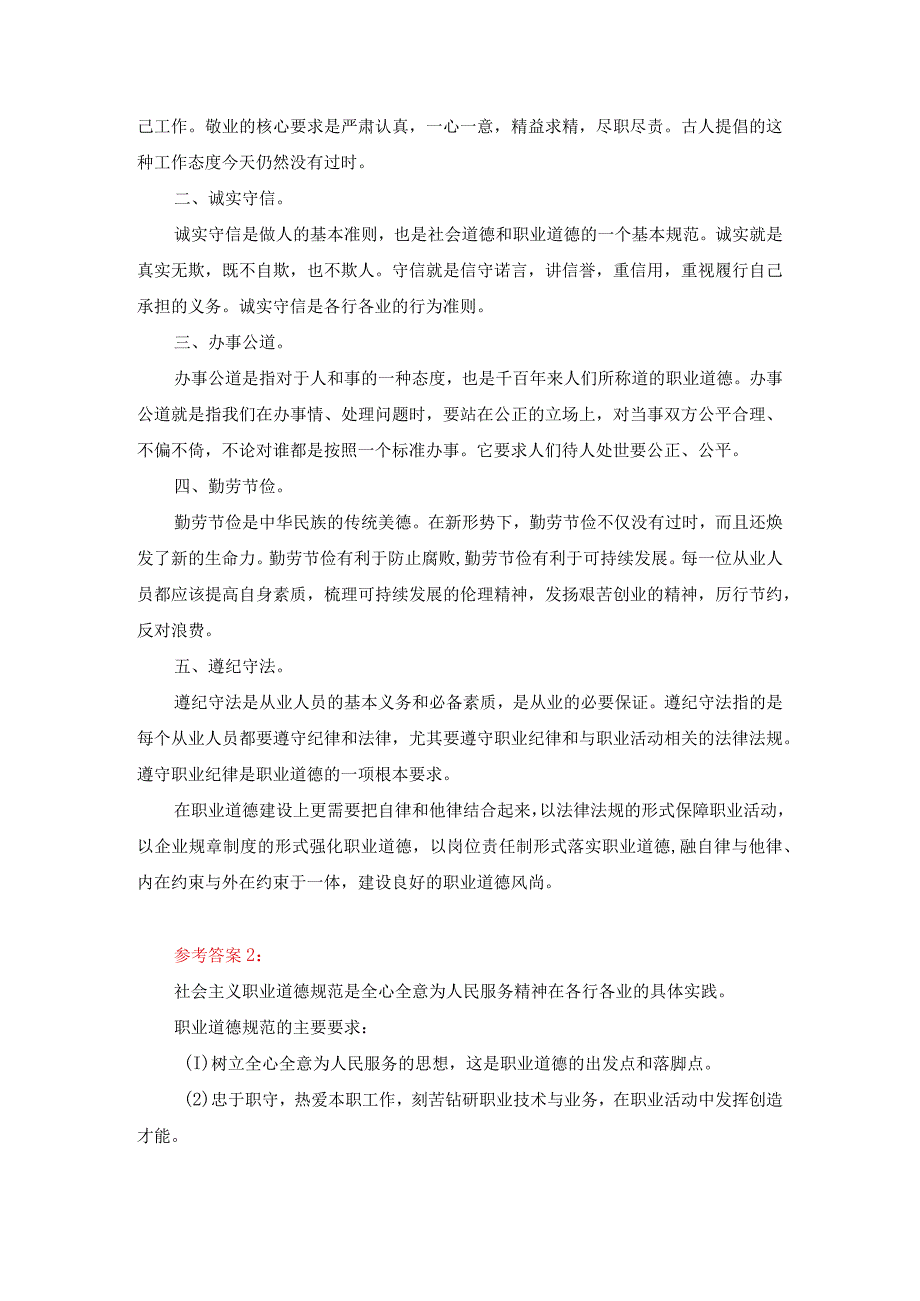 己工作。敬业的核心要求是严肃认真，一心一意，精益求精，尽职尽责。古人提倡的这种工作态度今天仍然没有过时。

二、诚实守信。

诚实守信是做人的基本准则，也是社会道德和职业道德的一个基本规范。诚实就是真实无欺，既不自欺，也不欺人。守信就是信守诺言，讲信誉，重信用，重视履行自己承担的义务。诚实守信是各行各业的行为准则。

三、办事公道。

办事公道是指对于人和事的一种态度，也是千百年来人们所称道的职业道德。办事公道就是指我们在办事情、处理问题时，要站在公正的立场上，对当事双方公平合理、不偏不倚，不论对谁都是按照一个标准办事。它要求人们待人处世要公正、公平。

四、勤劳节俭。

勤劳节俭是中华民族的传统美德。在新形势下，勤劳节俭不仅没有过时，而且还焕发了新的生命力。勤劳节俭有利于防止腐败，勤劳节俭有利于可持续发展。每一位从业人员都应该提高自身素质，梳理可持续发展的伦理精神，发扬艰苦创业的精神，厉行节约，反对浪费。

五、遵纪守法。

遵纪守法是从业人员的基本义务和必备素质，是从业的必要保证。遵纪守法指的是每个从业人员都要遵守纪律和法律，尤其要遵守职业纪律和与职业活动相关的法律法规。遵守职业纪律是职业道德的一项根本要求。

在职业道德建设上更需要把自律和他律结合起来，以法律法规的形式保障职业活动，以企业规章制度的形式强化职业道德，以岗位责任制形式落实职业道德，融自律与他律、内在约束与外在约束于一体，建设良好的职业道德风尚。

参考答案2：

社会主义职业道德规范是全心全意为人民服务精神在各行各业的具体实践。

职业道德规范的主要要求：

(I)树立全心全意为人民服务的思想，这是职业道德的出发点和落脚点。

(2)忠于职守，热爱本职工作，刻苦钻研职业技术与业务，在职业活动中发挥创造才能。